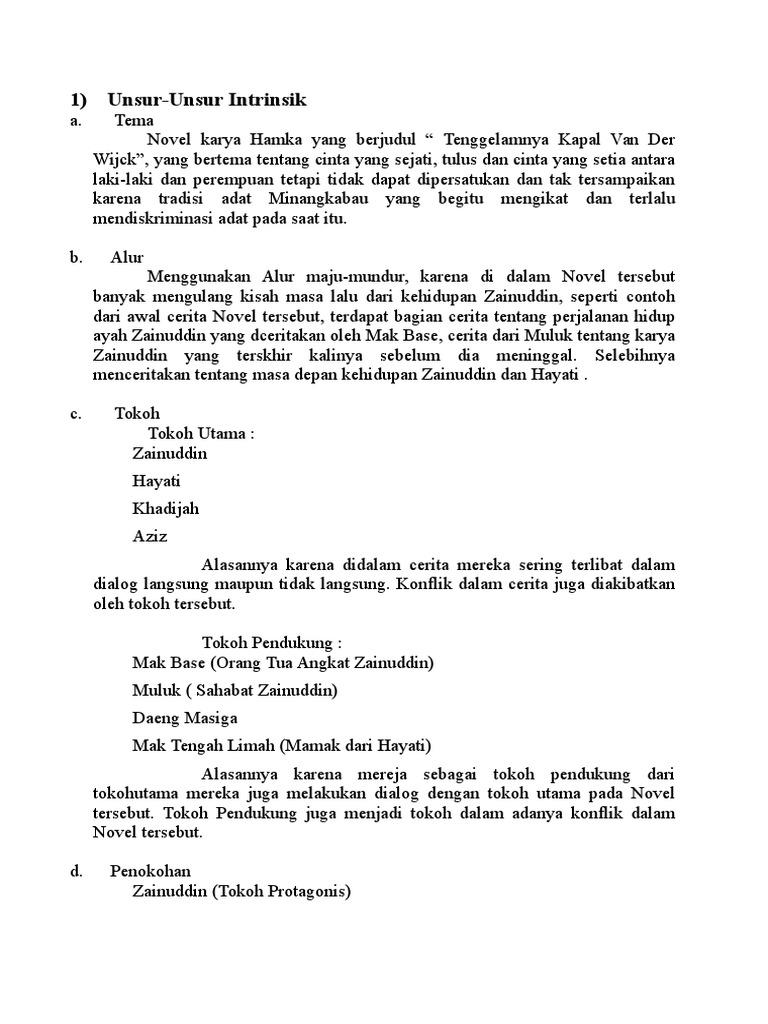 1) Unsur-Unsur Intrinsik

a. Tema

Novel karya Hamka yang berjudul “ Tenggelamnya Kapal Van Der Wijck”, yang bertema tentang cinta yang sejati, tulus dan cinta yang setia antara laki-laki dan perempuan tetapi tidak dapat dipersatukan dan tak tersampaikan karena tradisi adat Minangkabau yang begitu mengikat dan terlalu mendiskriminasi adat pada saat itu.

b. Alur

Menggunakan Alur maju-mundur, karena di dalam Novel tersebut banyak mengulang kisah masa lalu dari kehidupan Zainuddin, seperti contoh dari awal cerita Novel tersebut, terdapat bagian cerita tentang perjalanan hidup ayah Zainuddin yang dceritakan oleh Mak Base, cerita dari Muluk tentang karya Zainuddin yang terskhir kalinya sebelum dia meninggal. Selebihnya menceritakan tentang masa depan kehidupan Zainuddin dan Hayati .

c. Tokoh

Tokoh Utama :

Zainuddin

Hayati

Khadijah

Aziz

Alasannya karena didalam cerita mereka sering terlibat dalam dialog langsung maupun tidak langsung. Konflik dalam cerita juga diakibatkan oleh tokoh tersebut.

Tokoh Pendukung :

Mak Base (Orang Tua Angkat Zainuddin)

Muluk ( Sahabat Zainuddin)

Daeng Masiga

Mak Tengah Limah (Mamak dari Hayati)

Alasannya karena mereja sebagai tokoh pendukung dari tokohutama mereka juga melakukan dialog dengan tokoh utama pada Novel tersebut. Tokoh Pendukung juga menjadi tokoh dalam adanya konflik dalam Novel tersebut.

d. Penokohan

Zainuddin (Tokoh Protagonis)